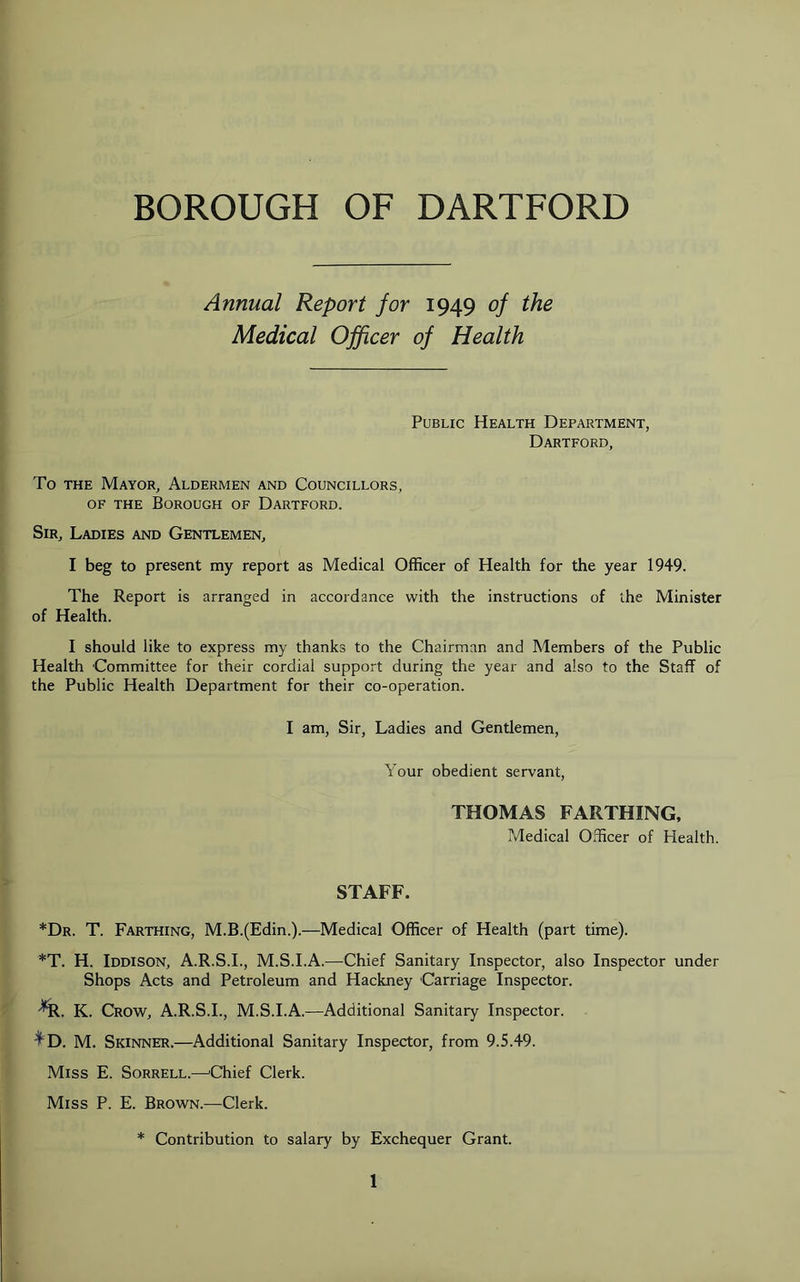 BOROUGH OF DARTFORD

Annual Report for 1949 of the Medical Officer of Health

Public Health Department,
Dartford,

To the Mayor, Aldermen and Councillors, of the Borough of Dartford.

Sir, Ladies and Gentlemen,

I beg to present my report as Medical Officer of Health for the year 1949.

The Report is arranged in accordance with the instructions of the Minister of Health.

I should like to express my thanks to the Chairman and Members of the Public Health Committee for their cordial support during the year and also to the Staff of the Public Health Department for their co-operation.

I am, Sir, Ladies and Gentlemen,

Your obedient servant,

THOMAS FARTHING,
Medical Officer of Health.

STAFF.

*Dr. T. Farthing, M.B.(Edin.).—Medical Officer of Health (part time).

*T. H. Iddison, A.R.S.I., M.S.I.A.—Chief Sanitary Inspector, also Inspector under Shops Acts and Petroleum and Hackney Carriage Inspector.

*R. K. Crow, A.R.S.I., M.S.I.A.—Additional Sanitary Inspector.

*D. M. Skinner.—Additional Sanitary Inspector, from 9.5.49.

Miss E. Sorrell.—Chief Clerk.

Miss P. E. Brown.—Clerk.

* Contribution to salary by Exchequer Grant.

1